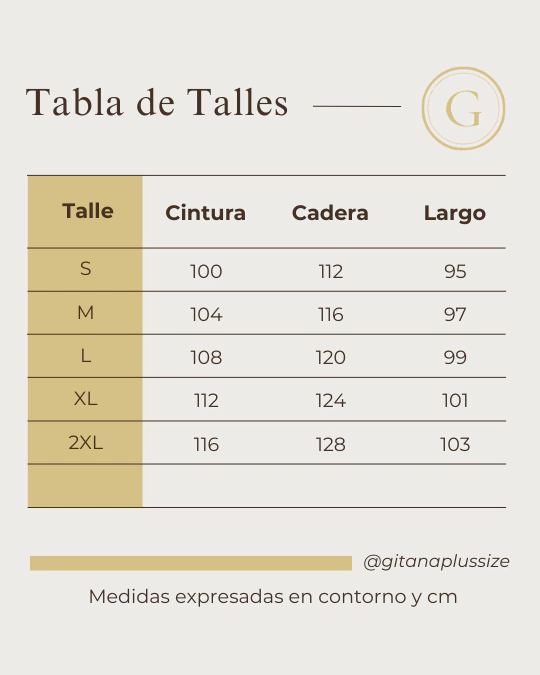 Tabla de Talles

G

| Talle | Cintura | Cadera | Largo |
|---|---|---|---|
| S | 100 | 112 | 95 |
| M | 104 | 116 | 97 |
| L | 108 | 120 | 99 |
| XL | 112 | 124 | 101 |
| 2XL | 116 | 128 | 103 |
| | | | |

@gitanaplussize

Medidas expresadas en contorno y cm